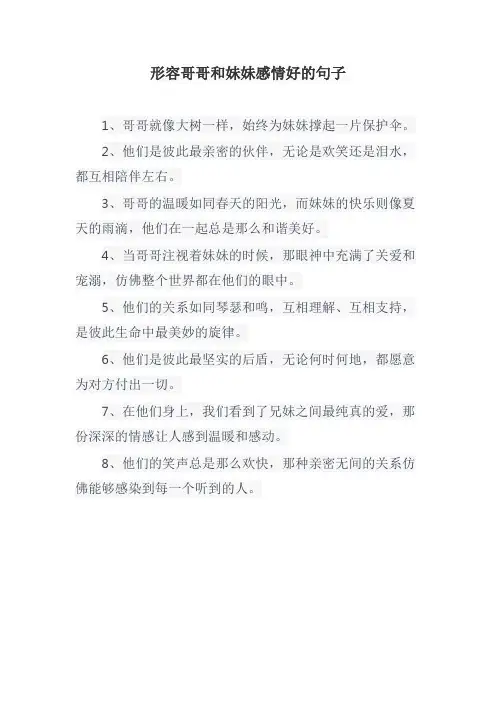 形容哥哥和妹妹感情好的句子

1、哥哥就像大树一样，始终为妹妹撑起一片保护伞。

2、他们是彼此最亲密的伙伴，无论是欢笑还是泪水，都互相陪伴左右。

3、哥哥的温暖如同春天的阳光，而妹妹的快乐则像夏天的雨滴，他们在一起总是那么和谐美好。

4、当哥哥注视着妹妹的时候，那眼神中充满了关爱和宠溺，仿佛整个世界都在他们的眼中。

5、他们的关系如同琴瑟和鸣，互相理解、互相支持，是彼此生命中最美妙的旋律。

6、他们是彼此最坚实的后盾，无论何时何地，都愿意为对方付出一切。

7、在他们身上，我们看到了兄妹之间最纯真的爱，那份深深的情感让人感到温暖和感动。

8、他们的笑声总是那么欢快，那种亲密无间的关系仿佛能够感染到每一个听到的人。